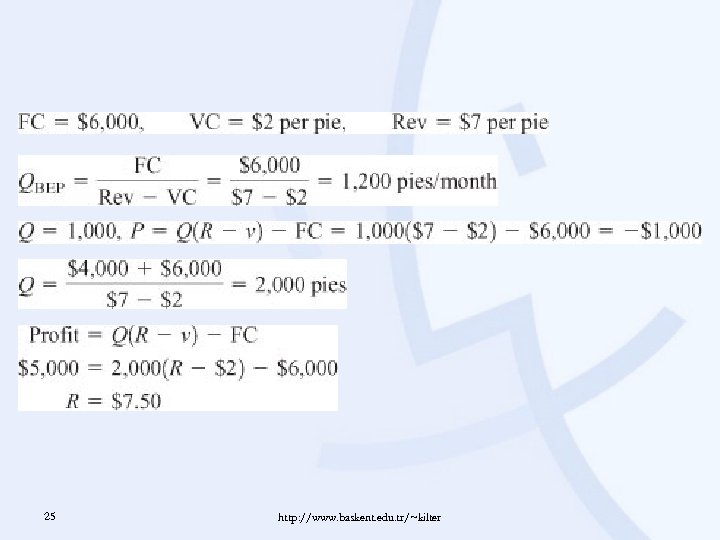 $FC = \$6,000, \quad VC = \$2 \text{ per pie}, \quad Rev = \$7 \text{ per pie}$

$Q_{BEP} = \frac{FC}{Rev - VC} = \frac{\$6,000}{\$7 - \$2} = 1,200 \text{ pies/month}$

$Q = 1,000, P = Q(R - v) - FC = 1,000(\$7 - \$2) - \$6,000 = -\$1,000$

$Q = \frac{\$4,000 + \$6,000}{\$7 - \$2} = 2,000 \text{ pies}$

$\text{Profit} = Q(R - v) - FC$
$\$5,000 = 2,000(R - \$2) - \$6,000$
$R = \$7.50$

25

http://www.baskent.edu.tr/~kilter